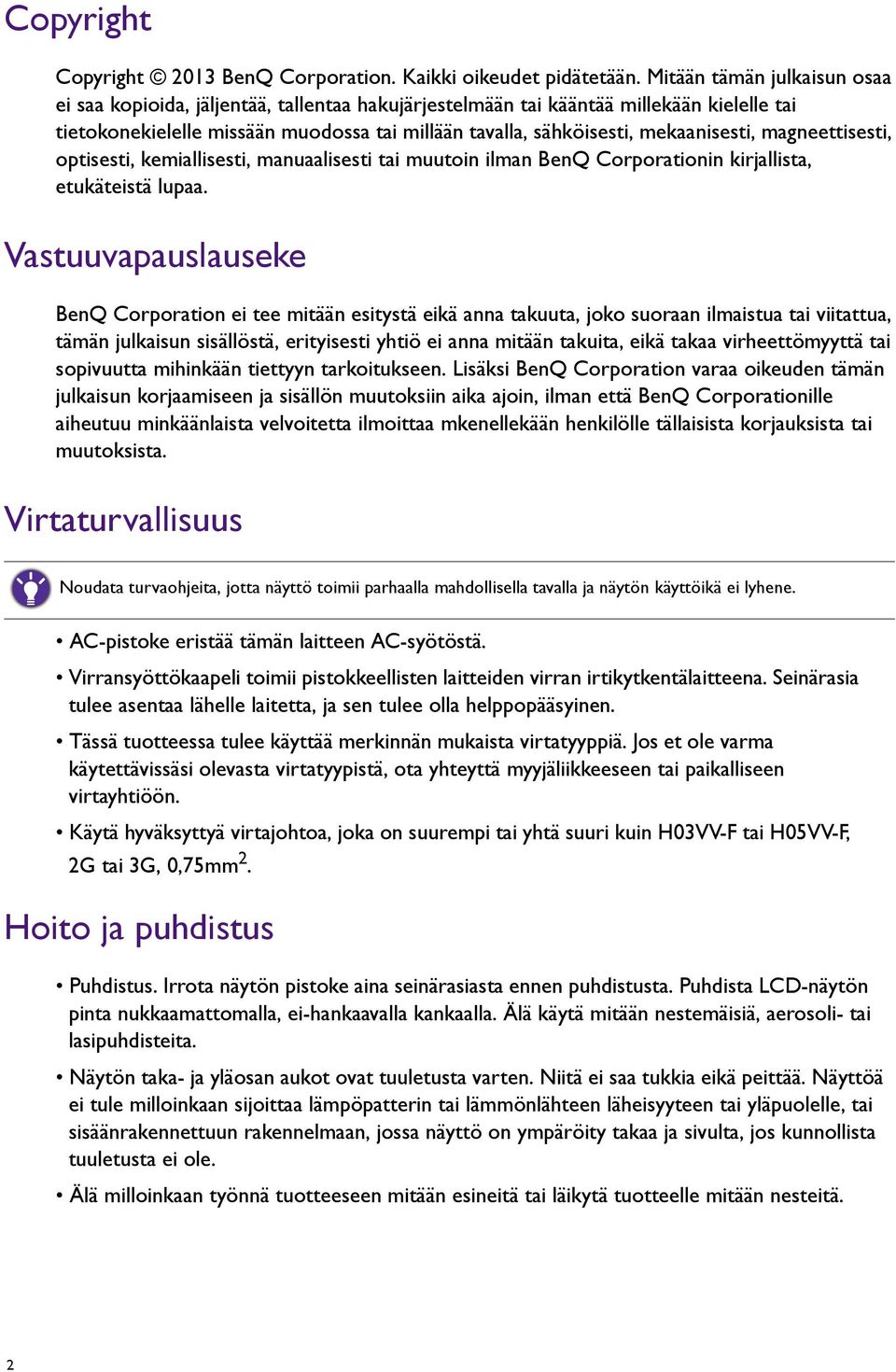 Copyright

Copyright © 2013 BenQ Corporation. Kaikki oikeudet pidätetään. Mitään tämän julkaisun osaa ei saa kopioida, jäljentää, tallentaa hakujärjestelmään tai kääntää millekään kielelle tai tietokonekielelle missään muodossa tai millään tavalla, sähköisesti, mekaanisesti, magneettisesti, optisesti, kemiallisesti, manuaalisesti tai muutoin ilman BenQ Corporationin kirjallista, etukäteistä lupaa.

Vastuuvapauslauseke

BenQ Corporation ei tee mitään esitystä eikä anna takuuta, joko suoraan ilmaistua tai viitattua, tämän julkaisun sisällöstä, erityisesti yhtiö ei anna mitään takuita, eikä takaa virheettömyyttä tai sopivuutta mihinkään tiettyyn tarkoitukseen. Lisäksi BenQ Corporation varaa oikeuden tämän julkaisun korjaamiseen ja sisällön muutoksiin aika ajoin, ilman että BenQ Corporationille aiheutuu minkäänlaista velvoitetta ilmoittaa mkenellekään henkilölle tällaisista korjauksista tai muutoksista.

Virtaturvallisuus

Noudata turvaohjeita, jotta näyttö toimii parhaalla mahdollisella tavalla ja näytön käyttöikä ei lyhene.

• AC-pistoke eristää tämän laitteen AC-syötöstä.
• Virransyöttökaapeli toimii pistokkeellisten laitteiden virran irtikytkentälaitteena. Seinärasia tulee asentaa lähelle laitetta, ja sen tulee olla helppopääsyinen.
• Tässä tuotteessa tulee käyttää merkinnän mukaista virtatyyppiä. Jos et ole varma käytettävissäsi olevasta virtatyypistä, ota yhteyttä myyjäliikkeeseen tai paikalliseen virtayhtiöön.
• Käytä hyväksyttyä virtajohtoa, joka on suurempi tai yhtä suuri kuin H03VV-F tai H05VV-F, 2G tai 3G, 0,75mm$^2$.

Hoito ja puhdistus

• Puhdistus. Irrota näytön pistoke aina seinärasiasta ennen puhdistusta. Puhdista LCD-näytön pinta nukkaamattomalla, ei-hankaavalla kankaalla. Älä käytä mitään nestemäisiä, aerosoli- tai lasipuhdisteita.
• Näytön taka- ja yläosan aukot ovat tuuletusta varten. Niitä ei saa tukkia eikä peittää. Näyttöä ei tule milloinkaan sijoittaa lämpöpatterin tai lämmönlähteen läheisyyteen tai yläpuolelle, tai sisäänrakennettuun rakennelmaan, jossa näyttö on ympäröity takaa ja sivulta, jos kunnollista tuuletusta ei ole.
• Älä milloinkaan työnnä tuotteeseen mitään esineitä tai läikytä tuotteelle mitään nesteitä.

2